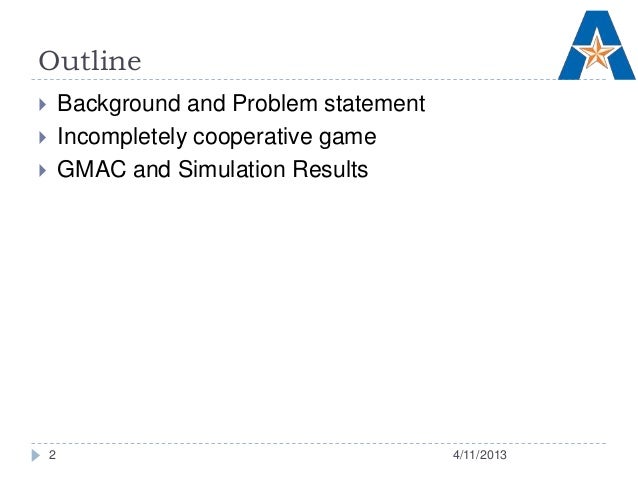 Outline

▸ Background and Problem statement
▸ Incompletely cooperative game
▸ GMAC and Simulation Results

2 4/11/2013